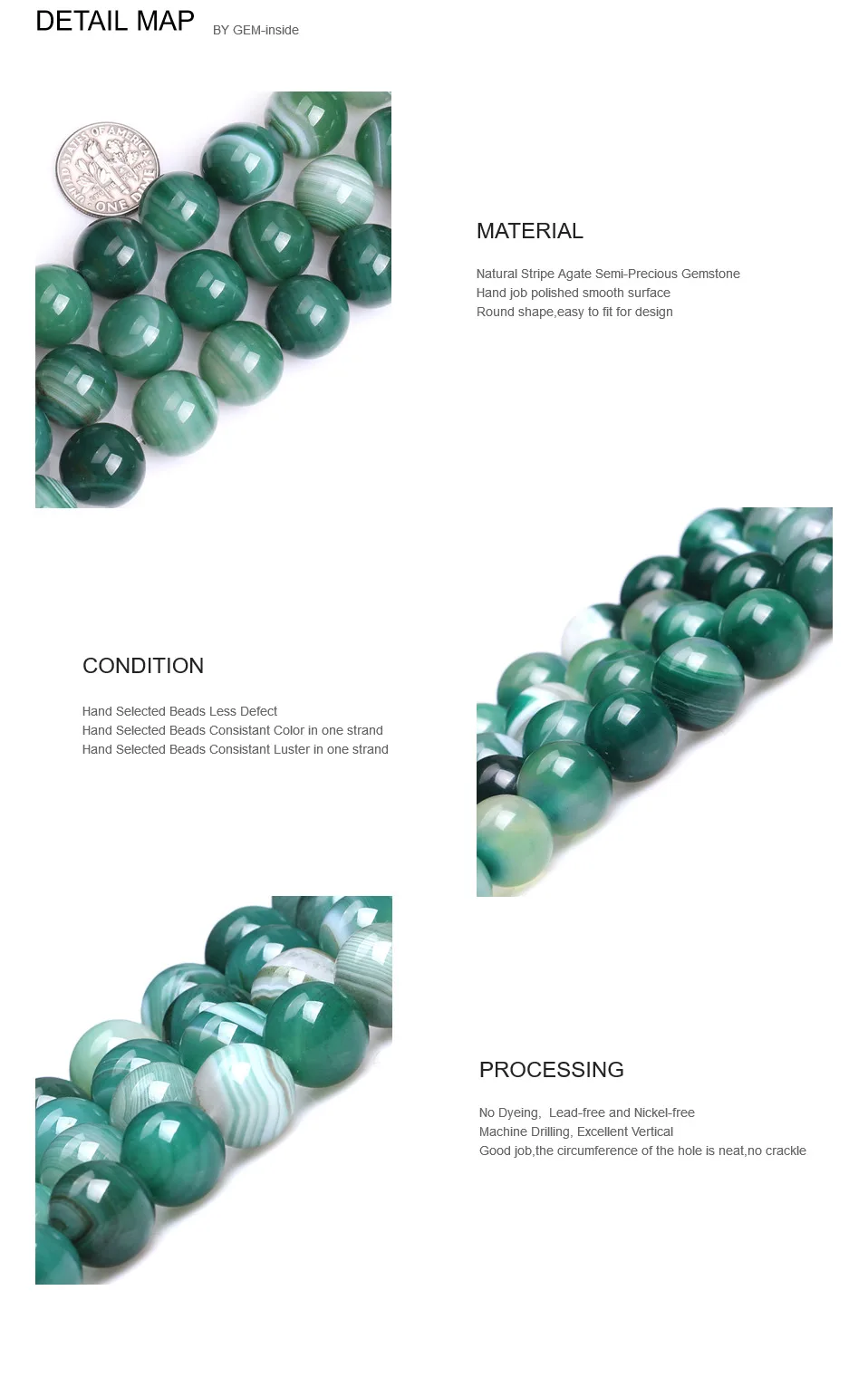 DETAIL MAP BY GEM-inside

MATERIAL

Natural Stripe Agate Semi-Precious Gemstone
Hand job polished smooth surface
Round shape,easy to fit for design

CONDITION

Hand Selected Beads Less Defect
Hand Selected Beads Consistant Color in one strand
Hand Selected Beads Consistant Luster in one strand

PROCESSING

No Dyeing, Lead-free and Nickel-free
Machine Drilling, Excellent Vertical
Good job,the circumference of the hole is neat,no crackle